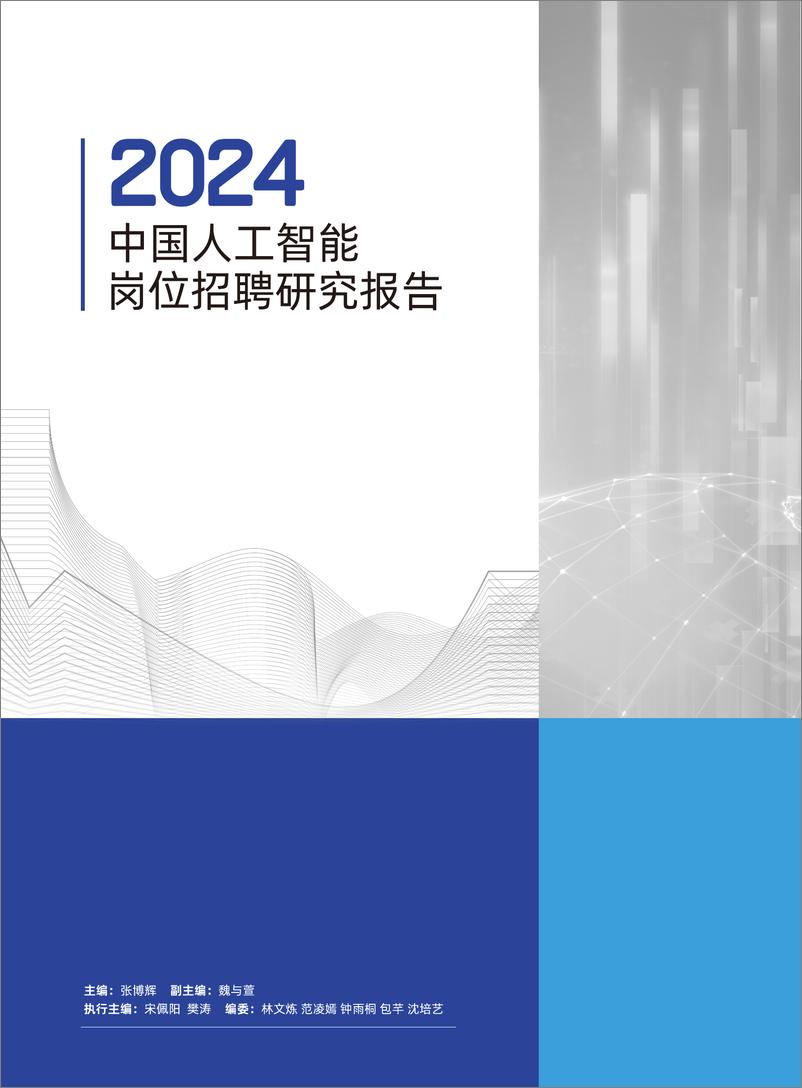 2024
中国人工智能
岗位招聘研究报告

主编：张博辉　副主编：魏与萱
执行主编：宋佩阳 樊涛　编委：林文炼 范凌嫣 钟雨桐 包芊 沈培艺